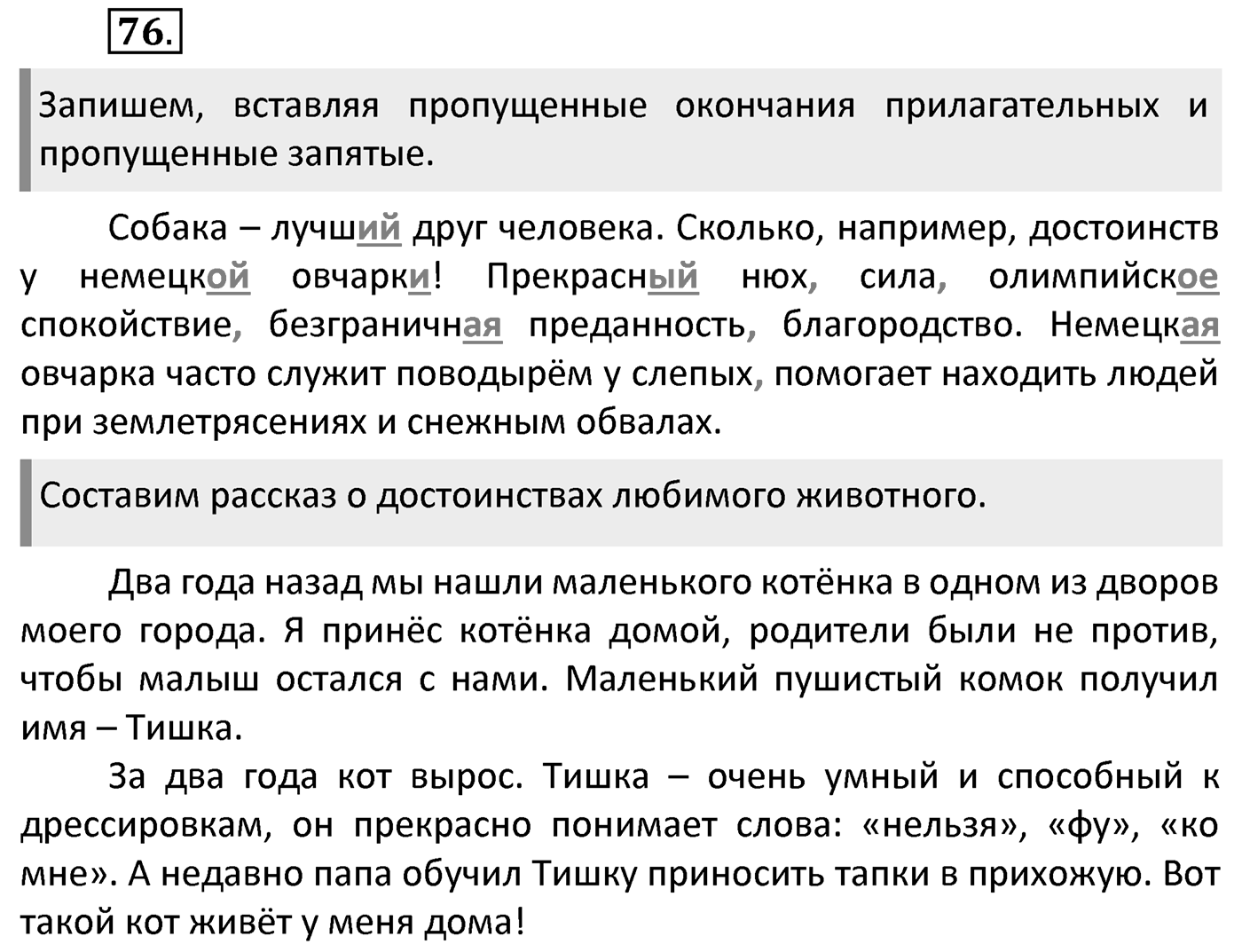 76.

Запишем, вставляя пропущенные окончания прилагательных и пропущенные запятые.

Собака – лучший друг человека. Сколько, например, достоинств у немецкой овчарки! Прекрасный нюх, сила, олимпийское спокойствие, безграничная преданность, благородство. Немецкая овчарка часто служит поводырём у слепых, помогает находить людей при землетрясениях и снежным обвалах.

Составим рассказ о достоинствах любимого животного.

Два года назад мы нашли маленького котёнка в одном из дворов моего города. Я принёс котёнка домой, родители были не против, чтобы малыш остался с нами. Маленький пушистый комок получил имя – Тишка.

За два года кот вырос. Тишка – очень умный и способный к дрессировкам, он прекрасно понимает слова: «нельзя», «фу», «ко мне». А недавно папа обучил Тишку приносить тапки в прихожую. Вот такой кот живёт у меня дома!